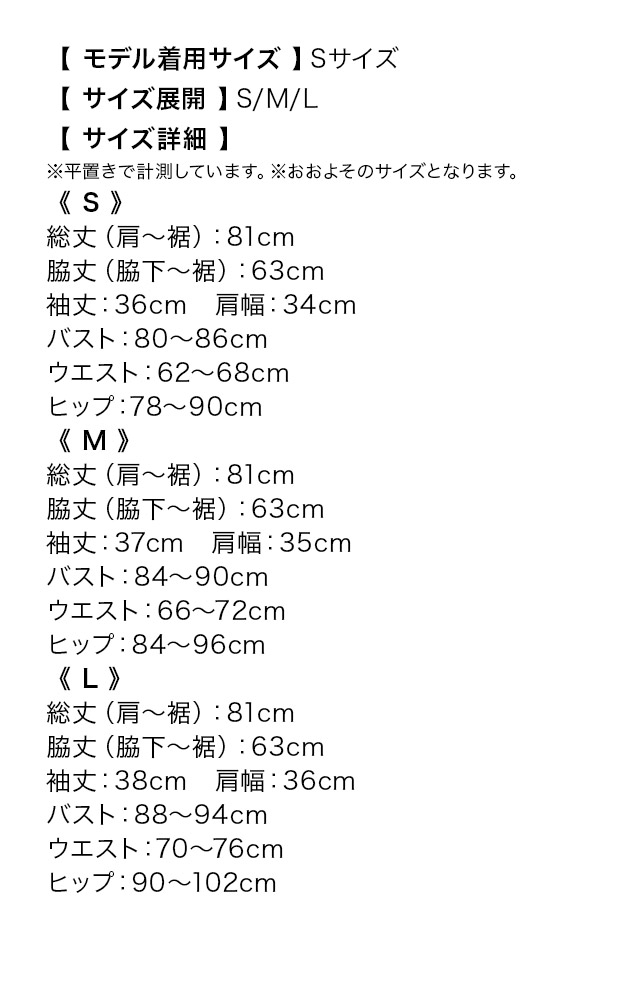 【 モデル着用サイズ 】Sサイズ
【 サイズ展開 】S/M/L
【 サイズ詳細 】
※平置きで計測しています。※おおよそのサイズとなります。
《 S 》
総丈（肩～裾）：81cm
脇丈（脇下～裾）：63cm
袖丈：36cm　肩幅：34cm
バスト：80～86cm
ウエスト：62～68cm
ヒップ：78～90cm
《 M 》
総丈（肩～裾）：81cm
脇丈（脇下～裾）：63cm
袖丈：37cm　肩幅：35cm
バスト：84～90cm
ウエスト：66～72cm
ヒップ：84～96cm
《 L 》
総丈（肩～裾）：81cm
脇丈（脇下～裾）：63cm
袖丈：38cm　肩幅：36cm
バスト：88～94cm
ウエスト：70～76cm
ヒップ：90～102cm